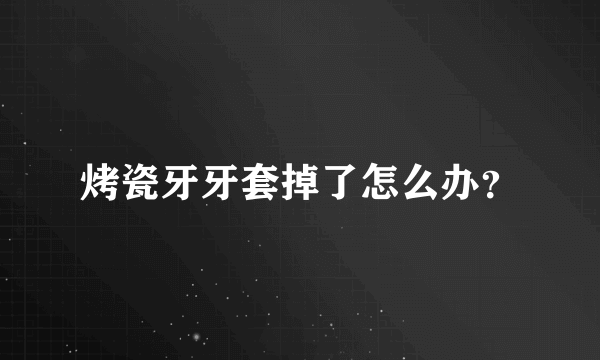 烤瓷牙牙套掉了怎么办?